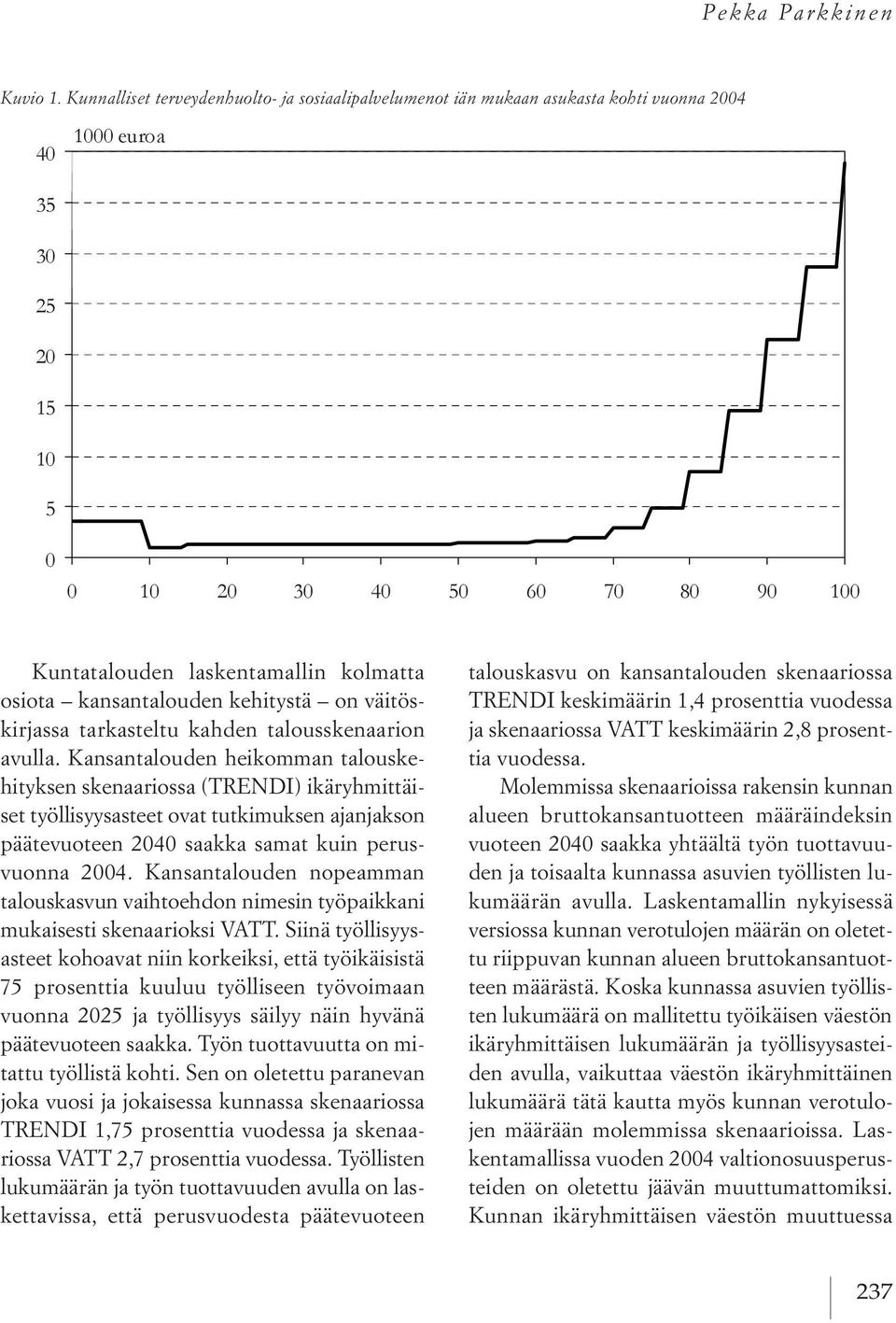 Pekka Parkkinen

Kuvio 1. Kunnalliset terveydenhuolto- ja sosiaalipalvelumenot iän mukaan asukasta kohti vuonna 2004

1000 euroa

40
35
30
25
20
15
10
5
0

0 10 20 30 40 50 60 70 80 90 100

Kuntatalouden laskentamallin kolmatta osiota – kansantalouden kehitystä – on väitöskirjassa tarkasteltu kahden talousskenaarion avulla. Kansantalouden heikomman talouskehityksen skenaariossa (TRENDI) ikäryhmittäiset työllisyysasteet ovat tutkimuksen ajanjakson päätevuoteen 2040 saakka samat kuin perusvuonna 2004. Kansantalouden nopeamman talouskasvun vaihtoehdon nimesin työpaikkani mukaisesti skenaarioksi VATT. Siinä työllisyysasteet kohoavat niin korkeiksi, että työikäisistä 75 prosenttia kuuluu työlliseen työvoimaan vuonna 2025 ja työllisyys säilyy näin hyvänä päätevuoteen saakka. Työn tuottavuutta on mitattu työllistä kohti. Sen on oletettu paranevan joka vuosi ja jokaisessa kunnassa skenaariossa TRENDI 1,75 prosenttia vuodessa ja skenaariossa VATT 2,7 prosenttia vuodessa. Työllisten lukumäärän ja työn tuottavuuden avulla on laskettavissa, että perusvuodesta päätevuoteen talouskasvu on kansantalouden skenaariossa TRENDI keskimäärin 1,4 prosenttia vuodessa ja skenaariossa VATT keskimäärin 2,8 prosenttia vuodessa.

Molemmissa skenaarioissa rakensin kunnan alueen bruttokansantuotteen määräindeksin vuoteen 2040 saakka yhtäältä työn tuottavuuden ja toisaalta kunnassa asuvien työllisten lukumäärän avulla. Laskentamallin nykyisessä versiossa kunnan verotulojen määrän on oletettu riippuvan kunnan alueen bruttokansantuotteen määrästä. Koska kunnassa asuvien työllisten lukumäärä on mallitettu työikäisen väestön ikäryhmittäisen lukumäärän ja työllisyysasteiden avulla, vaikuttaa väestön ikäryhmittäinen lukumäärä tätä kautta myös kunnan verotulojen määrään molemmissa skenaarioissa. Laskentamallissa vuoden 2004 valtionosuusperusteiden on oletettu jäävän muuttumattomiksi. Kunnan ikäryhmittäisen väestön muuttuessa

237